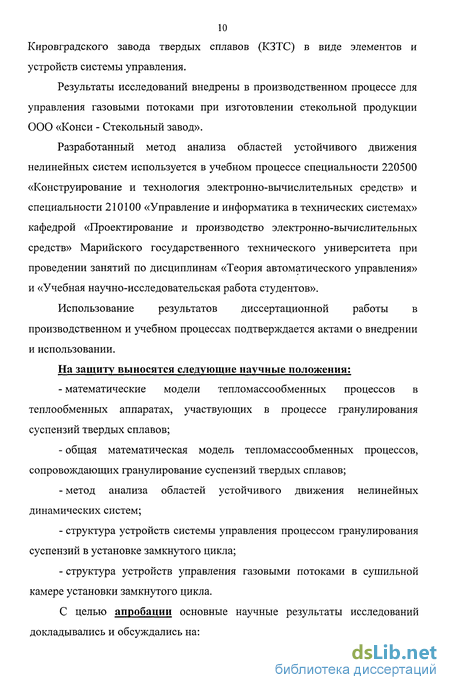 10

Кировградского завода твердых сплавов (КЗТС) в виде элементов и устройств системы управления.

Результаты исследований внедрены в производственном процессе для управления газовыми потоками при изготовлении стекольной продукции ООО «Конси - Стекольный завод».

Разработанный метод анализа областей устойчивого движения нелинейных систем используется в учебном процессе специальности 220500 «Конструирование и технология электронно-вычислительных средств» и специальности 210100 «Управление и информатика в технических системах» кафедрой «Проектирование и производство электронно-вычислительных средств» Марийского государственного технического университета при проведении занятий по дисциплинам «Теория автоматического управления» и «Учебная научно-исследовательская работа студентов».

Использование результатов диссертационной работы в производственном и учебном процессах подтверждается актами о внедрении и использовании.

На защиту выносятся следующие научные положения:

- математические модели тепломассообменных процессов в теплообменных аппаратах, участвующих в процессе гранулирования суспензий твердых сплавов;

- общая математическая модель тепломассообменных процессов, сопровождающих гранулирование суспензий твердых сплавов;

- метод анализа областей устойчивого движения нелинейных динамических систем;

- структура устройств системы управления процессом гранулирования суспензий в установке замкнутого цикла;

- структура устройств управления газовыми потоками в сушильной камере установки замкнутого цикла.

С целью апробации основные научные результаты исследований докладывались и обсуждались на:

dsLib.net
библиотека диссертаций